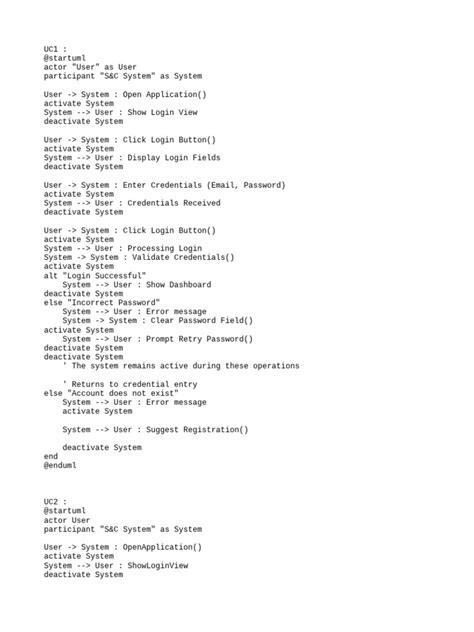 UC1 :
@startuml
actor "User" as User
participant "S&C System" as System

User -> System : Open Application()
activate System
System --> User : Show Login View
deactivate System

User -> System : Click Login Button()
activate System
System --> User : Display Login Fields
deactivate System

User -> System : Enter Credentials (Email, Password)
activate System
System --> User : Credentials Received
deactivate System

User -> System : Click Login Button()
activate System
System --> User : Processing Login
System -> System : Validate Credentials()
activate System
alt "Login Successful"
    System --> User : Show Dashboard
deactivate System
else "Incorrect Password"
    System --> User : Error message
    System -> System : Clear Password Field()
activate System
    System --> User : Prompt Retry Password()
deactivate System
deactivate System
    ' The system remains active during these operations

    ' Returns to credential entry
else "Account does not exist"
    System --> User : Error message
    activate System

    System --> User : Suggest Registration()

    deactivate System
end
@enduml

UC2 :
@startuml
actor User
participant "S&C System" as System

User -> System : OpenApplication()
activate System
System --> User : ShowLoginView
deactivate System